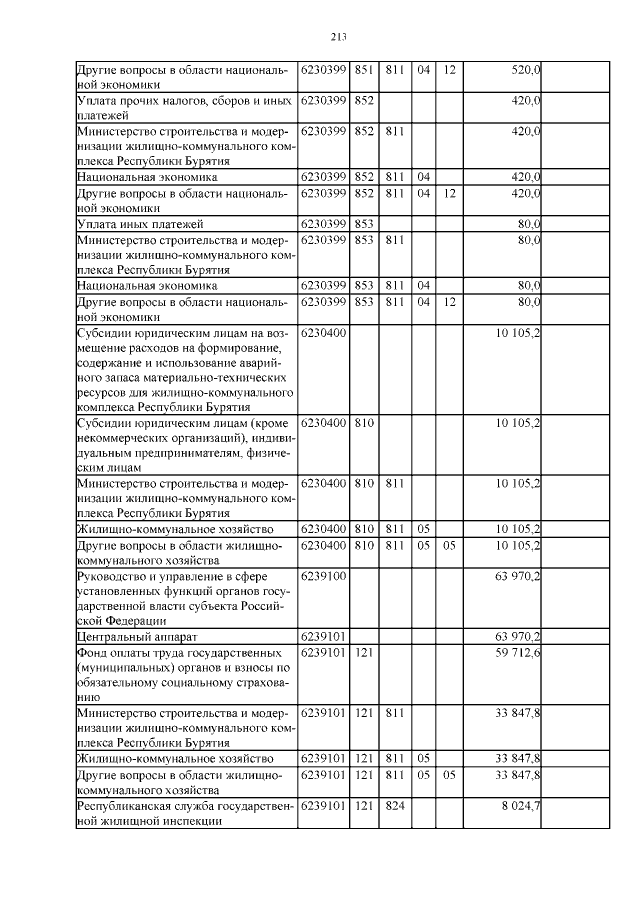 213

| | | | | | | | |
|---|---|---|---|---|---|---|---|
| Другие вопросы в области национальной экономики | 6230399 | 851 | 811 | 04 | 12 | 520,0 | |
| Уплата прочих налогов, сборов и иных платежей | 6230399 | 852 | | | | 420,0 | |
| Министерство строительства и модернизации жилищно-коммунального комплекса Республики Бурятия | 6230399 | 852 | 811 | | | 420,0 | |
| Национальная экономика | 6230399 | 852 | 811 | 04 | | 420,0 | |
| Другие вопросы в области национальной экономики | 6230399 | 852 | 811 | 04 | 12 | 420,0 | |
| Уплата иных платежей | 6230399 | 853 | | | | 80,0 | |
| Министерство строительства и модернизации жилищно-коммунального комплекса Республики Бурятия | 6230399 | 853 | 811 | | | 80,0 | |
| Национальная экономика | 6230399 | 853 | 811 | 04 | | 80,0 | |
| Другие вопросы в области национальной экономики | 6230399 | 853 | 811 | 04 | 12 | 80,0 | |
| Субсидии юридическим лицам на возмещение расходов на формирование, содержание и использование аварийного запаса материально-технических ресурсов для жилищно-коммунального комплекса Республики Бурятия | 6230400 | | | | | 10 105,2 | |
| Субсидии юридическим лицам (кроме некоммерческих организаций), индивидуальным предпринимателям, физическим лицам | 6230400 | 810 | | | | 10 105,2 | |
| Министерство строительства и модернизации жилищно-коммунального комплекса Республики Бурятия | 6230400 | 810 | 811 | | | 10 105,2 | |
| Жилищно-коммунальное хозяйство | 6230400 | 810 | 811 | 05 | | 10 105,2 | |
| Другие вопросы в области жилищно-коммунального хозяйства | 6230400 | 810 | 811 | 05 | 05 | 10 105,2 | |
| Руководство и управление в сфере установленных функций органов государственной власти субъекта Российской Федерации | 6239100 | | | | | 63 970,2 | |
| Центральный аппарат | 6239101 | | | | | 63 970,2 | |
| Фонд оплаты труда государственных (муниципальных) органов и взносы по обязательному социальному страхованию | 6239101 | 121 | | | | 59 712,6 | |
| Министерство строительства и модернизации жилищно-коммунального комплекса Республики Бурятия | 6239101 | 121 | 811 | | | 33 847,8 | |
| Жилищно-коммунальное хозяйство | 6239101 | 121 | 811 | 05 | | 33 847,8 | |
| Другие вопросы в области жилищно-коммунального хозяйства | 6239101 | 121 | 811 | 05 | 05 | 33 847,8 | |
| Республиканская служба государственной жилищной инспекции | 6239101 | 121 | 824 | | | 8 024,7 | |